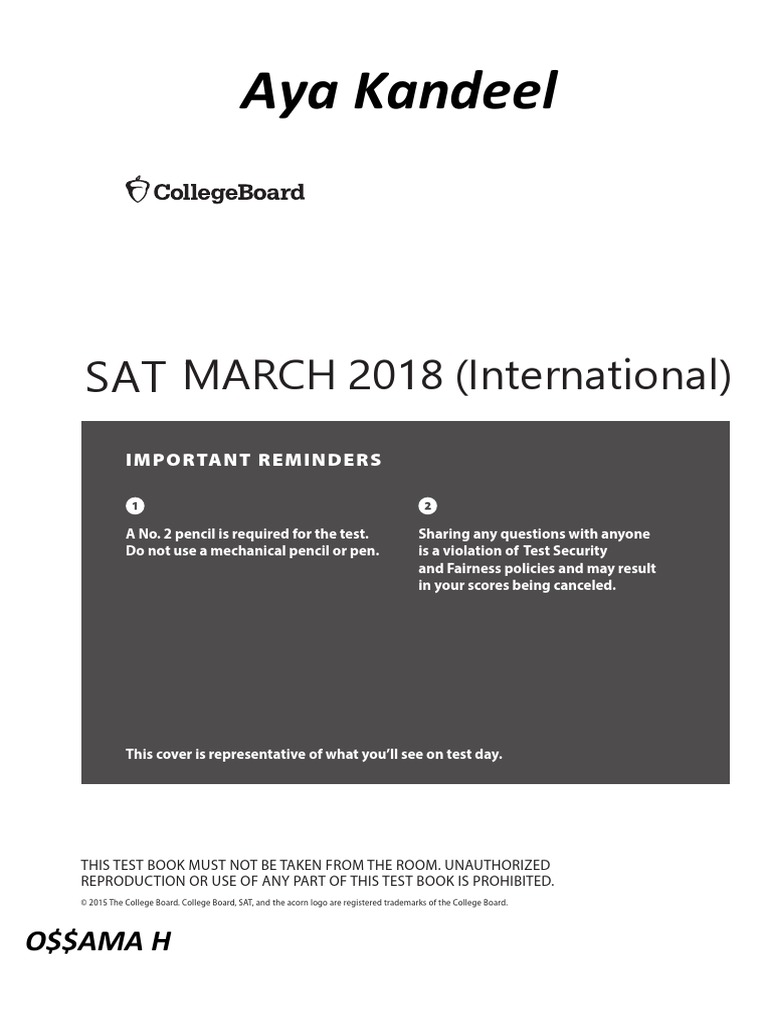 Aya Kandeel

CollegeBoard

SAT MARCH 2018 (International)

IMPORTANT REMINDERS

1

A No. 2 pencil is required for the test. Do not use a mechanical pencil or pen.

2

Sharing any questions with anyone is a violation of Test Security and Fairness policies and may result in your scores being canceled.

This cover is representative of what you'll see on test day.

THIS TEST BOOK MUST NOT BE TAKEN FROM THE ROOM. UNAUTHORIZED REPRODUCTION OR USE OF ANY PART OF THIS TEST BOOK IS PROHIBITED.

© 2015 The College Board. College Board, SAT, and the acorn logo are registered trademarks of the College Board.

O$$AMA H